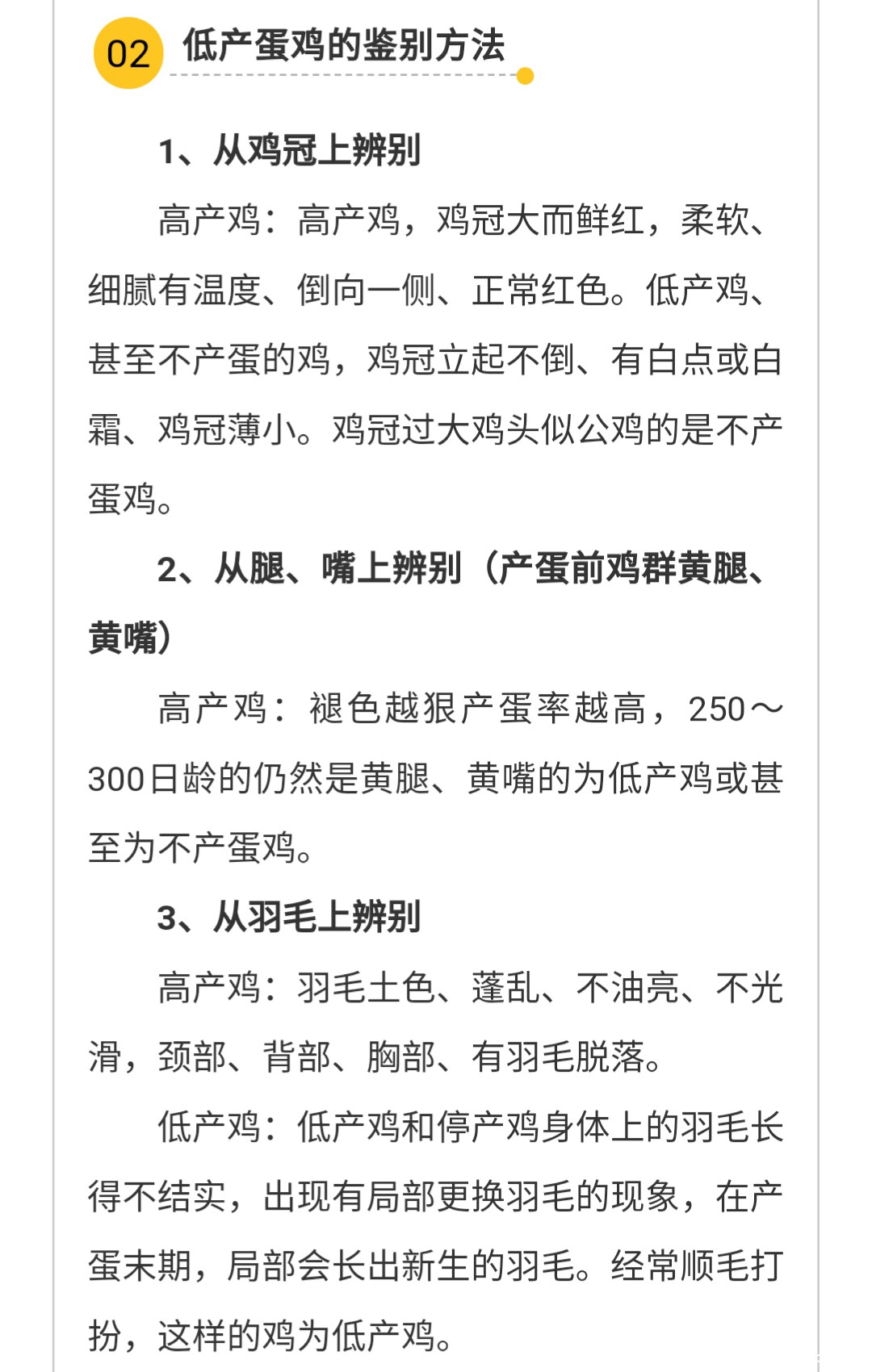 02 低产蛋鸡的鉴别方法

1、从鸡冠上辨别

高产鸡：高产鸡，鸡冠大而鲜红，柔软、细腻有温度、倒向一侧、正常红色。低产鸡、甚至不产蛋的鸡，鸡冠立起不倒、有白点或白霜、鸡冠薄小。鸡冠过大鸡头似公鸡的是不产蛋鸡。

2、从腿、嘴上辨别（产蛋前鸡群黄腿、黄嘴）

高产鸡：褪色越狠产蛋率越高，250～300日龄的仍然是黄腿、黄嘴的为低产鸡或甚至为不产蛋鸡。

3、从羽毛上辨别

高产鸡：羽毛土色、蓬乱、不油亮、不光滑，颈部、背部、胸部、有羽毛脱落。

低产鸡：低产鸡和停产鸡身体上的羽毛长得不结实，出现有局部更换羽毛的现象，在产蛋末期，局部会长出新生的羽毛。经常顺毛打扮，这样的鸡为低产鸡。